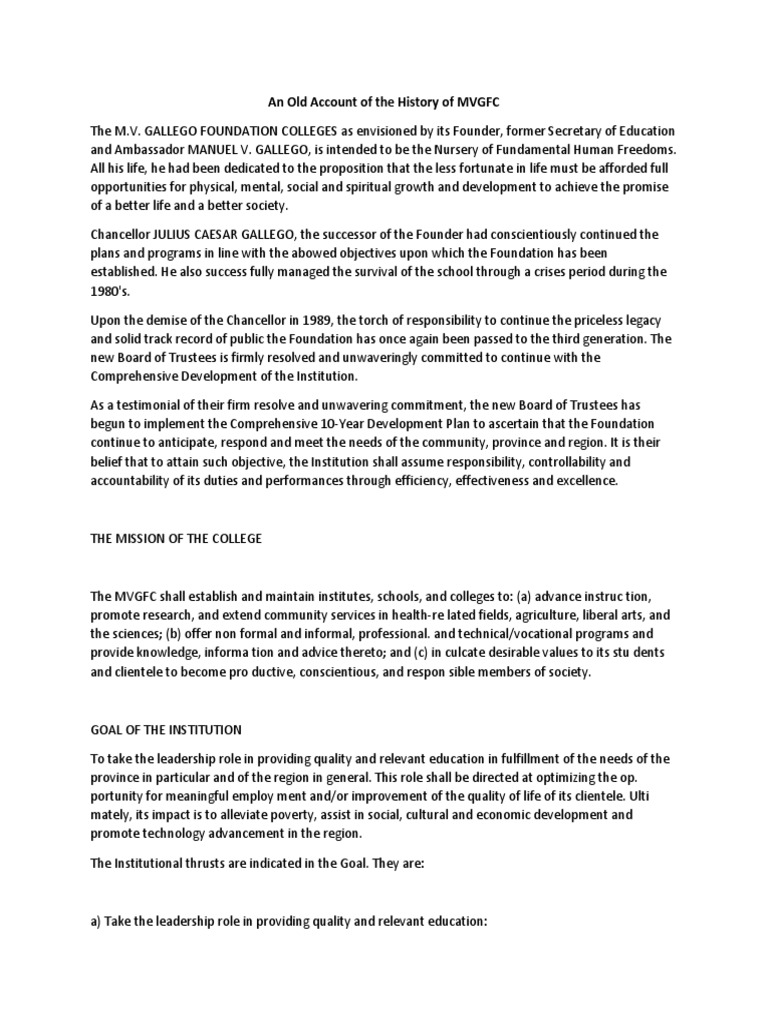 An Old Account of the History of MVGFC

The M.V. GALLEGO FOUNDATION COLLEGES as envisioned by its Founder, former Secretary of Education and Ambassador MANUEL V. GALLEGO, is intended to be the Nursery of Fundamental Human Freedoms. All his life, he had been dedicated to the proposition that the less fortunate in life must be afforded full opportunities for physical, mental, social and spiritual growth and development to achieve the promise of a better life and a better society.

Chancellor JULIUS CAESAR GALLEGO, the successor of the Founder had conscientiously continued the plans and programs in line with the abowed objectives upon which the Foundation has been established. He also success fully managed the survival of the school through a crises period during the 1980's.

Upon the demise of the Chancellor in 1989, the torch of responsibility to continue the priceless legacy and solid track record of public the Foundation has once again been passed to the third generation. The new Board of Trustees is firmly resolved and unwaveringly committed to continue with the Comprehensive Development of the Institution.

As a testimonial of their firm resolve and unwavering commitment, the new Board of Trustees has begun to implement the Comprehensive 10-Year Development Plan to ascertain that the Foundation continue to anticipate, respond and meet the needs of the community, province and region. It is their belief that to attain such objective, the Institution shall assume responsibility, controllability and accountability of its duties and performances through efficiency, effectiveness and excellence.

THE MISSION OF THE COLLEGE

The MVGFC shall establish and maintain institutes, schools, and colleges to: (a) advance instruc tion, promote research, and extend community services in health-re lated fields, agriculture, liberal arts, and the sciences; (b) offer non formal and informal, professional. and technical/vocational programs and provide knowledge, informa tion and advice thereto; and (c) in culcate desirable values to its stu dents and clientele to become pro ductive, conscientious, and respon sible members of society.

GOAL OF THE INSTITUTION

To take the leadership role in providing quality and relevant education in fulfillment of the needs of the province in particular and of the region in general. This role shall be directed at optimizing the op. portunity for meaningful employ ment and/or improvement of the quality of life of its clientele. Ulti mately, its impact is to alleviate poverty, assist in social, cultural and economic development and promote technology advancement in the region.

The Institutional thrusts are indicated in the Goal. They are:

a) Take the leadership role in providing quality and relevant education: